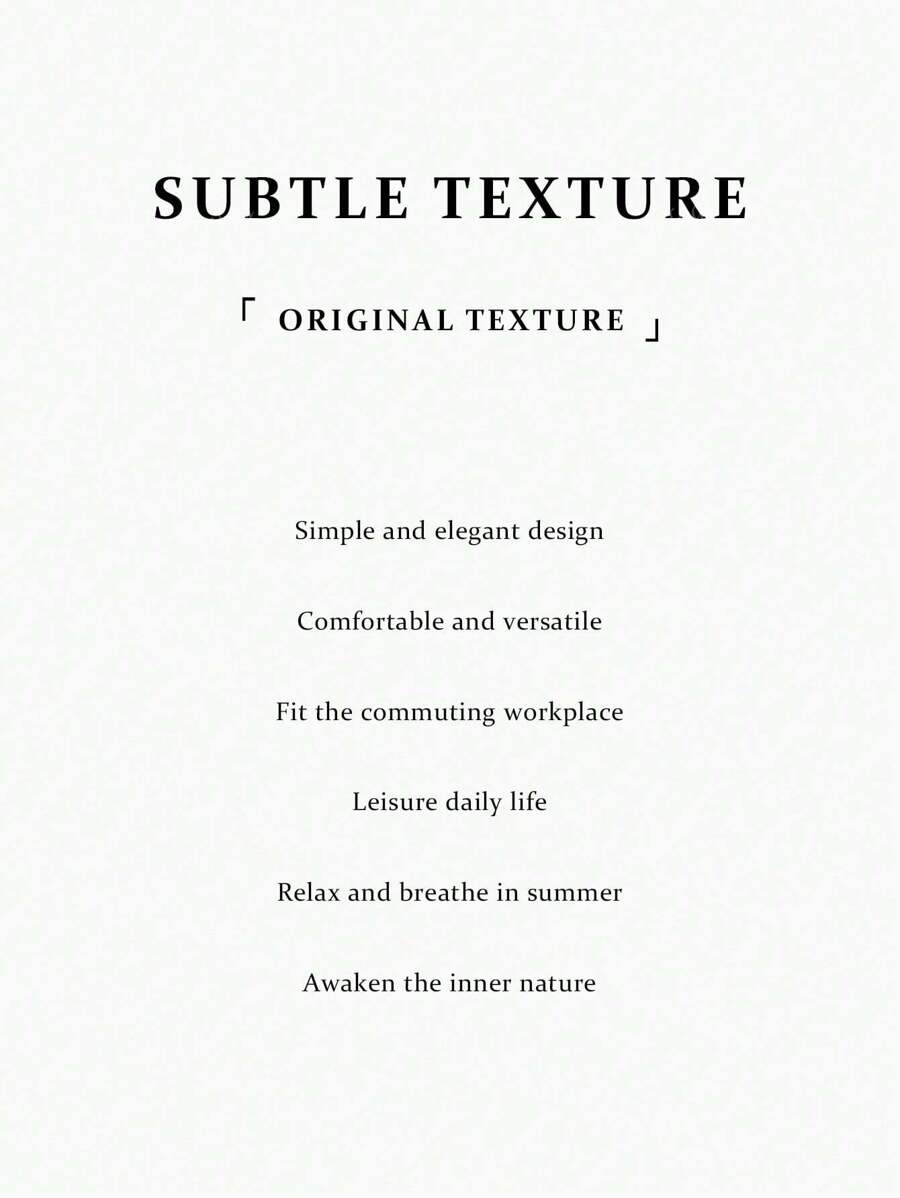 SUBTLE TEXTURE

「 ORIGINAL TEXTURE 」

Simple and elegant design

Comfortable and versatile

Fit the commuting workplace

Leisure daily life

Relax and breathe in summer

Awaken the inner nature